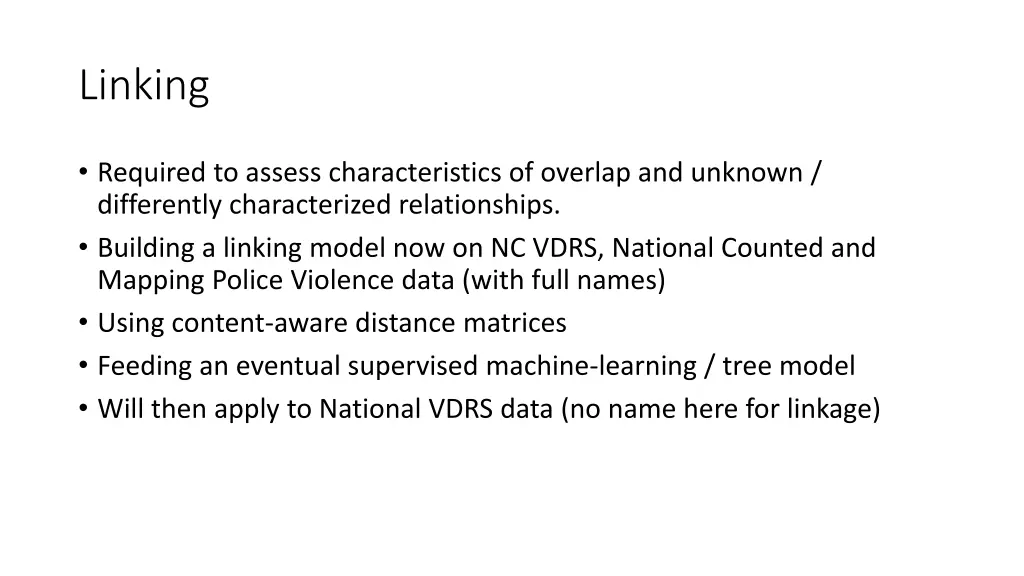 Linking

• Required to assess characteristics of overlap and unknown / differently characterized relationships.
• Building a linking model now on NC VDRS, National Counted and Mapping Police Violence data (with full names)
• Using content-aware distance matrices
• Feeding an eventual supervised machine-learning / tree model
• Will then apply to National VDRS data (no name here for linkage)